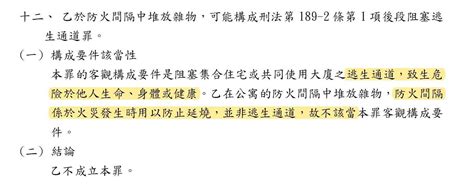 十二、 乙於防火間隔中堆放雜物，可能構成刑法第 189-2 條第 1 項後段阻塞逃生通道罪。

（一） 構成要件該當性

本罪的客觀構成要件是阻塞集合住宅或共同使用大廈之逃生通道，致生危險於他人生命、身體或健康。乙在公寓的防火間隔中堆放雜物，防火間隔係於火災發生時用以防止延燒，並非逃生通道，故不該當本罪客觀構成要件。

（二） 結論

乙不成立本罪。